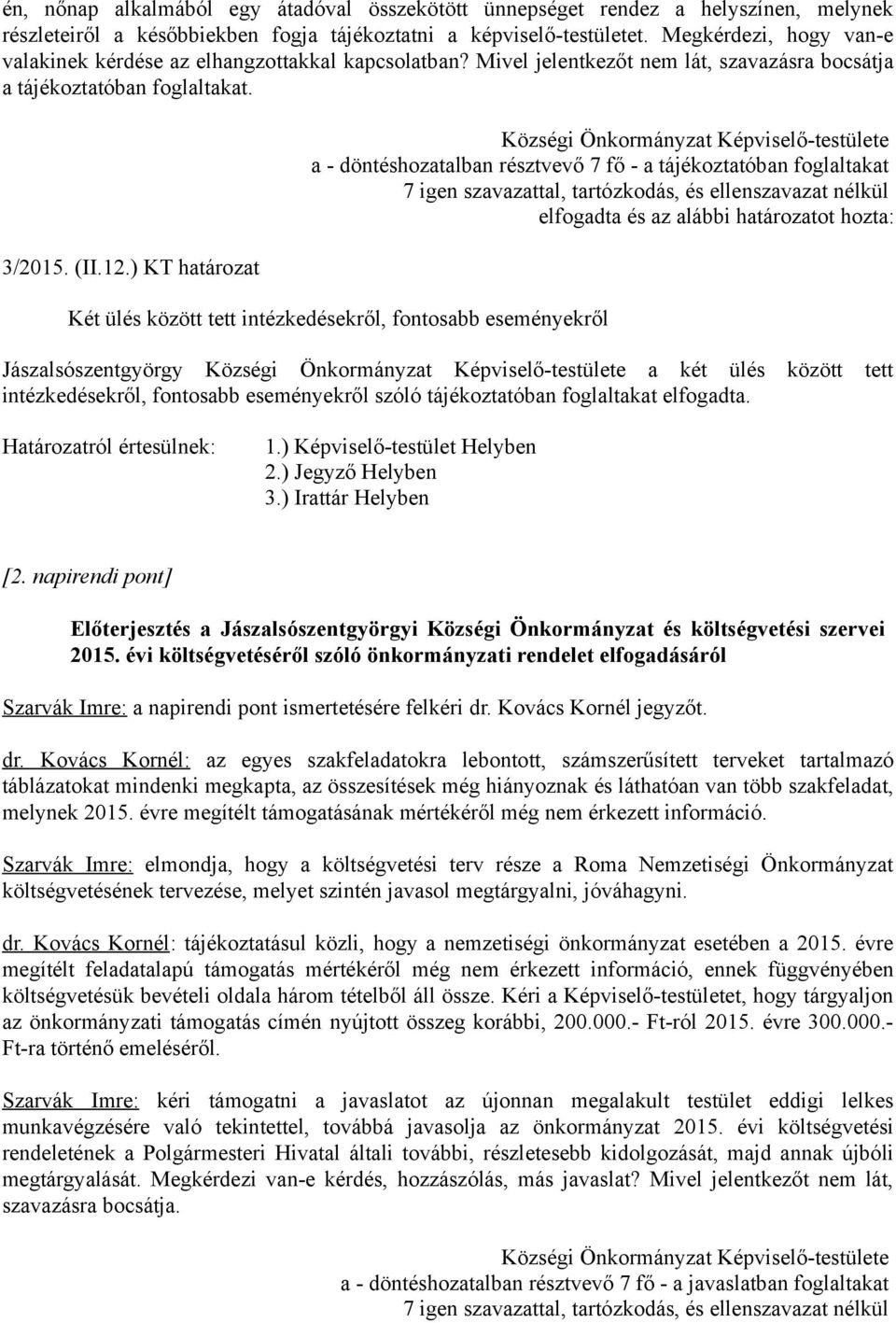 én, nőnap alkalmából egy átadóval összekötött ünnepséget rendez a helyszínen, melynek részleteiről a későbbiekben fogja tájékoztatni a képviselő-testületet. Megkérdezi, hogy van-e valakinek kérdése az elhangzottakkal kapcsolatban? Mivel jelentkezőt nem lát, szavazásra bocsátja a tájékoztatóban foglaltakat.

Községi Önkormányzat Képviselő-testülete
a - döntéshozatalban résztvevő 7 fő - a tájékoztatóban foglaltakat
7 igen szavazattal, tartózkodás, és ellenszavazat nélkül
elfogadta és az alábbi határozatot hozta:

3/2015. (II.12.) KT határozat

Két ülés között tett intézkedésekről, fontosabb eseményekről

Jászalsószentgyörgy Községi Önkormányzat Képviselő-testülete a két ülés között tett intézkedésekről, fontosabb eseményekről szóló tájékoztatóban foglaltakat elfogadta.

Határozatról értesülnek: 1.) Képviselő-testület Helyben
2.) Jegyző Helyben
3.) Irattár Helyben

[2. napirendi pont]

Előterjesztés a Jászalsószentgyörgyi Községi Önkormányzat és költségvetési szervei 2015. évi költségvetéséről szóló önkormányzati rendelet elfogadásáról

Szarvák Imre: a napirendi pont ismertetésére felkéri dr. Kovács Kornél jegyzőt.

dr. Kovács Kornél: az egyes szakfeladatokra lebontott, számszerűsített terveket tartalmazó táblázatokat mindenki megkapta, az összesítések még hiányoznak és láthatóan van több szakfeladat, melynek 2015. évre megítélt támogatásának mértékéről még nem érkezett információ.

Szarvák Imre: elmondja, hogy a költségvetési terv része a Roma Nemzetiségi Önkormányzat költségvetésének tervezése, melyet szintén javasol megtárgyalni, jóváhagyni.

dr. Kovács Kornél: tájékoztatásul közli, hogy a nemzetiségi önkormányzat esetében a 2015. évre megítélt feladatalapú támogatás mértékéről még nem érkezett információ, ennek függvényében költségvetésük bevételi oldala három tételből áll össze. Kéri a Képviselő-testületet, hogy tárgyaljon az önkormányzati támogatás címén nyújtott összeg korábbi, 200.000.- Ft-ról 2015. évre 300.000.- Ft-ra történő emeléséről.

Szarvák Imre: kéri támogatni a javaslatot az újonnan megalakult testület eddigi lelkes munkavégzésére való tekintettel, továbbá javasolja az önkormányzat 2015. évi költségvetési rendeletének a Polgármesteri Hivatal általi további, részletesebb kidolgozását, majd annak újbóli megtárgyalását. Megkérdezi van-e kérdés, hozzászólás, más javaslat? Mivel jelentkezőt nem lát, szavazásra bocsátja.

Községi Önkormányzat Képviselő-testülete
a - döntéshozatalban résztvevő 7 fő - a javaslatban foglaltakat
7 igen szavazattal, tartózkodás, és ellenszavazat nélkül